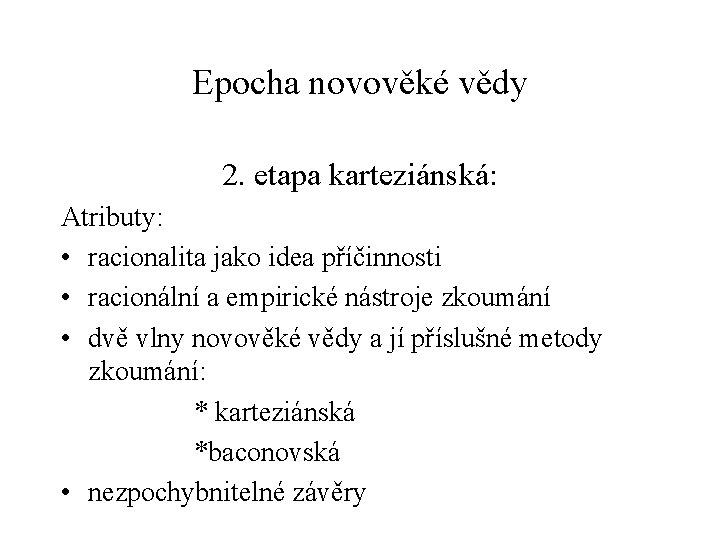 Epocha novověké vědy

2. etapa karteziánská:

Atributy:

• racionalita jako idea příčinnosti
• racionální a empirické nástroje zkoumání
• dvě vlny novověké vědy a jí příslušné metody zkoumání:

* karteziánská

*baconovská

• nezpochybnitelné závěry